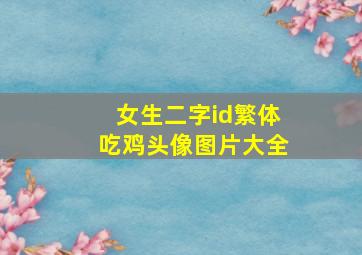 女生二字id繁体
吃鸡头像图片大全